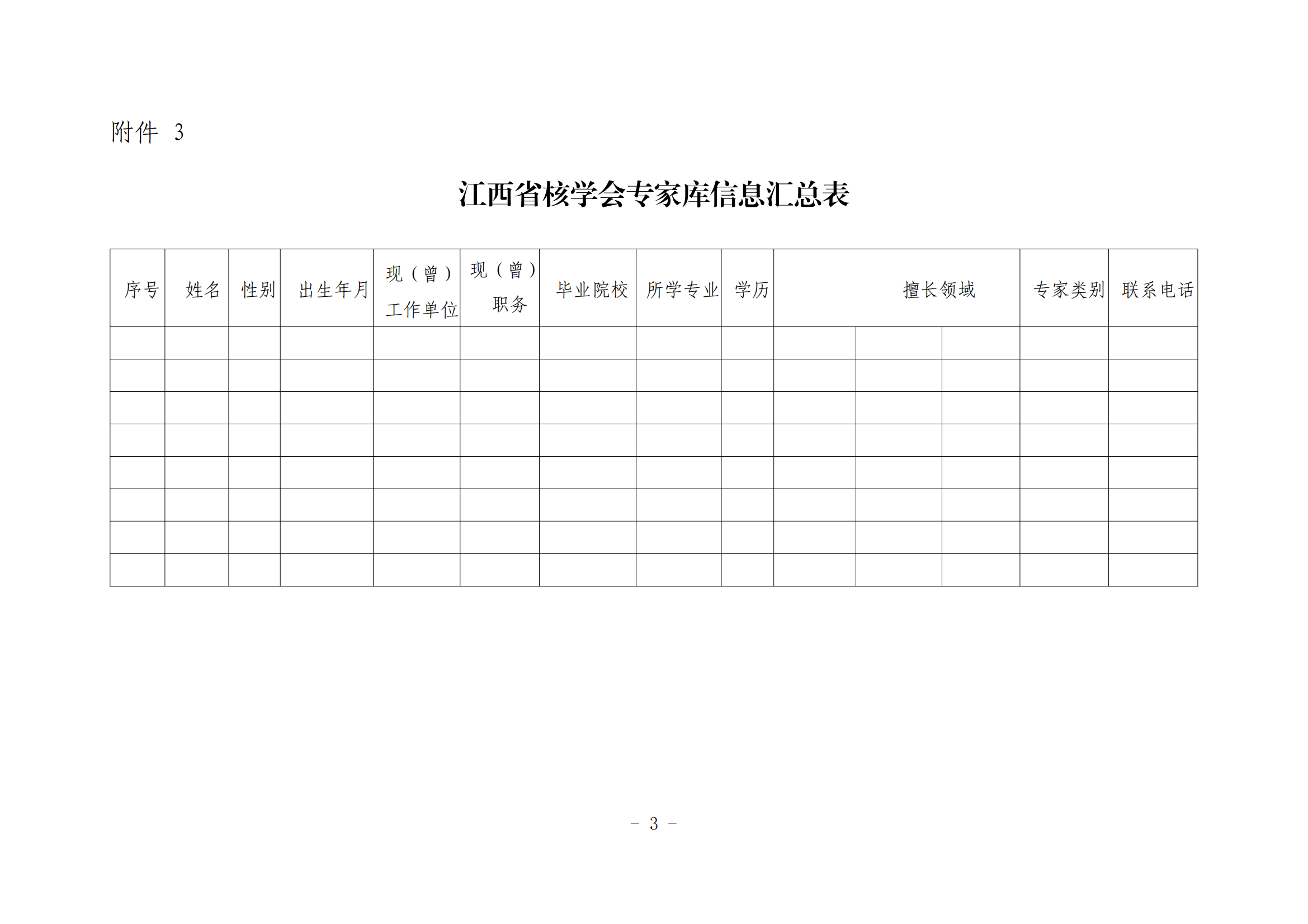 附件 3

江西省核学会专家库信息汇总表

| 序号 | 姓名 | 性别 | 出生年月 | 现（曾）工作单位 | 现（曾）职务 | 毕业院校 | 所学专业 | 学历 | 擅长领域 | | | 专家类别 | 联系电话 |
|---|---|---|---|---|---|---|---|---|---|---|---|---|---|
| | | | | | | | | | | | | | |
| | | | | | | | | | | | | | |
| | | | | | | | | | | | | | |
| | | | | | | | | | | | | | |
| | | | | | | | | | | | | | |
| | | | | | | | | | | | | | |
| | | | | | | | | | | | | | |
| | | | | | | | | | | | | | |

－ 3 －